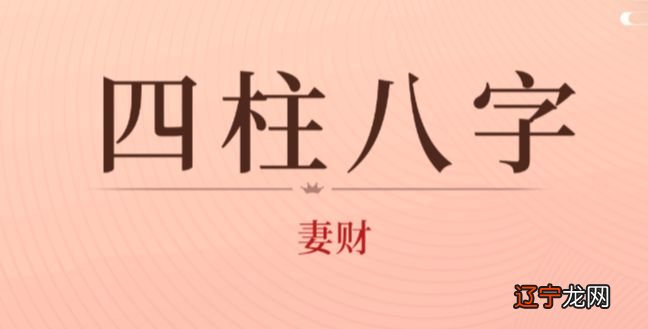 四柱八字

妻财

辽宁龙网